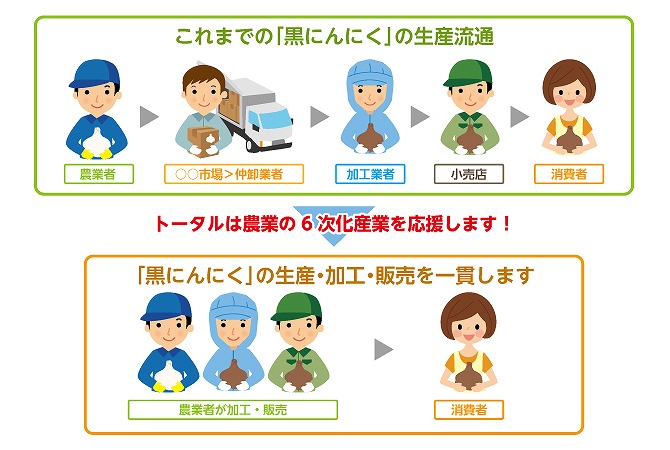 これまでの「黒にんにく」の生産流通

農業者

○○市場＞仲卸業者

加工業者

小売店

消費者

トータルは農業の６次化産業を応援します！

「黒にんにく」の生産・加工・販売を一貫します

農業者が加工・販売

消費者